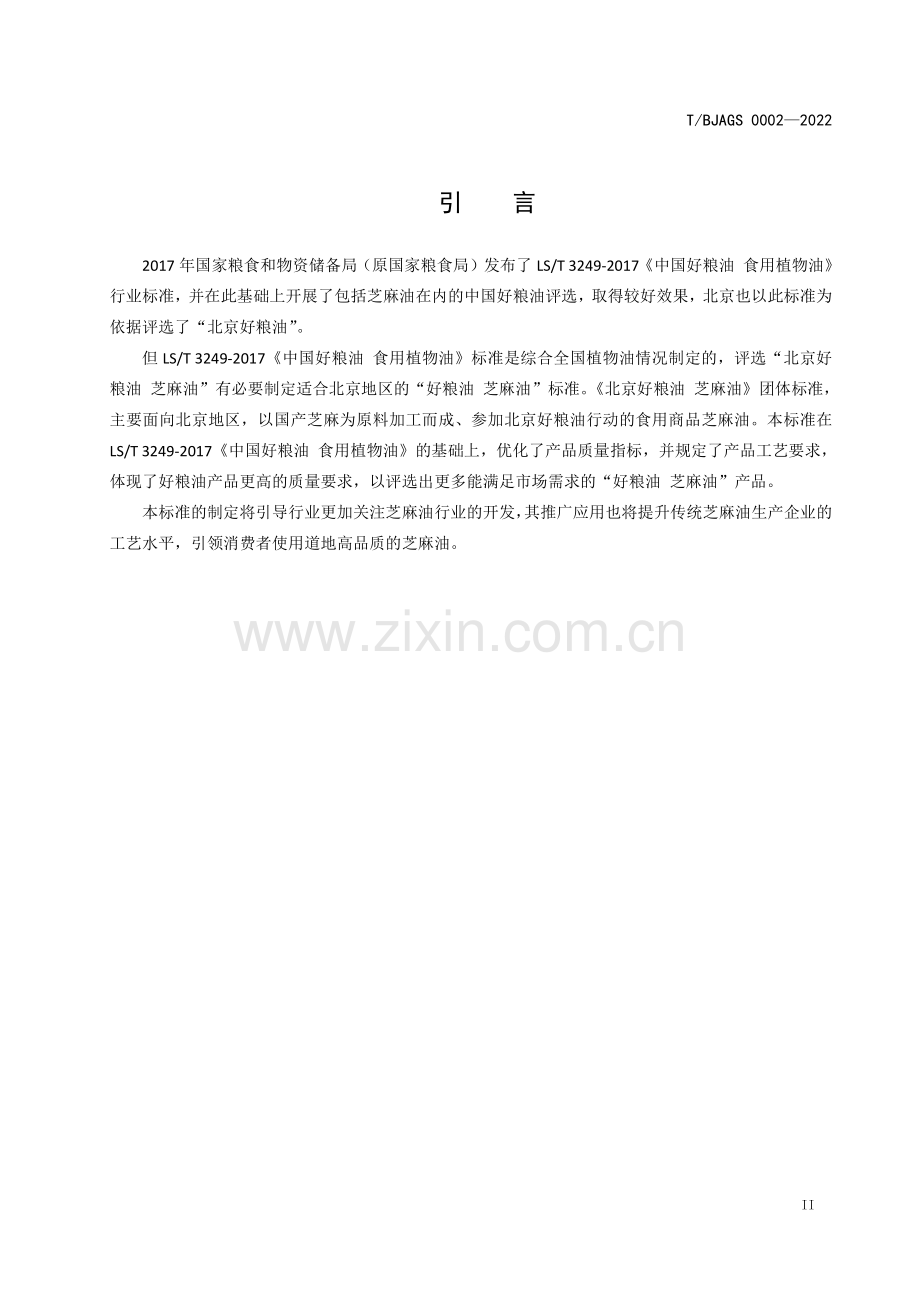 T/BJAGS 0002—2022

引 言

2017年国家粮食和物资储备局（原国家粮食局）发布了LS/T 3249-2017《中国好粮油 食用植物油》行业标准，并在此基础上开展了包括芝麻油在内的中国好粮油评选，取得较好效果，北京也以此标准为依据评选了“北京好粮油”。

但LS/T 3249-2017《中国好粮油 食用植物油》标准是综合全国植物油情况制定的，评选“北京好粮油 芝麻油”有必要制定适合北京地区的“好粮油 芝麻油”标准。《北京好粮油 芝麻油》团体标准，主要面向北京地区，以国产芝麻为原料加工而成、参加北京好粮油行动的食用商品芝麻油。本标准在LS/T 3249-2017《中国好粮油 食用植物油》的基础上，优化了产品质量指标，并规定了产品工艺要求，体现了好粮油产品更高的质量要求，以评选出更多能满足市场需求的“好粮油 芝麻油”产品。

本标准的制定将引导行业更加关注芝麻油行业的开发，其推广应用也将提升传统芝麻油生产企业的工艺水平，引领消费者使用道地高品质的芝麻油。

II

www.zixin.com.cn